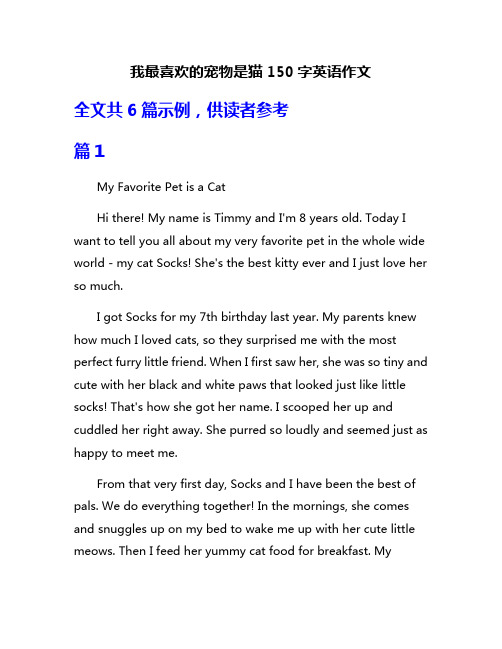 我最喜欢的宠物是猫 150 字英语作文

全文共 6 篇示例，供读者参考

篇 1

My Favorite Pet is a Cat

Hi there! My name is Timmy and I'm 8 years old. Today I want to tell you all about my very favorite pet in the whole wide world - my cat Socks! She's the best kitty ever and I just love her so much.

I got Socks for my 7th birthday last year. My parents knew how much I loved cats, so they surprised me with the most perfect furry little friend. When I first saw her, she was so tiny and cute with her black and white paws that looked just like little socks! That's how she got her name. I scooped her up and cuddled her right away. She purred so loudly and seemed just as happy to meet me.

From that very first day, Socks and I have been the best of pals. We do everything together! In the mornings, she comes and snuggles up on my bed to wake me up with her cute little meows. Then I feed her yummy cat food for breakfast. My